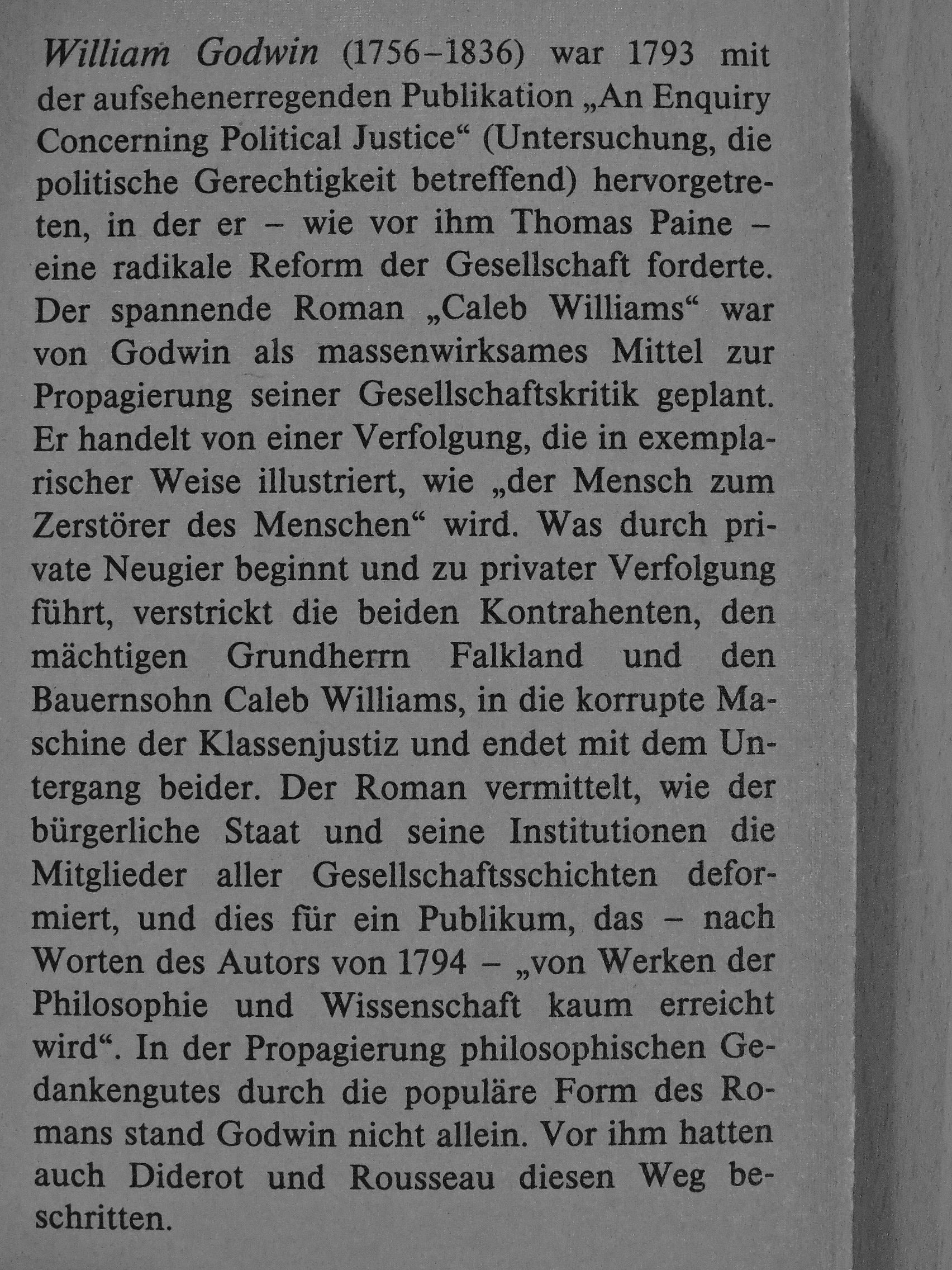 William Godwin (1756–1836) war 1793 mit der aufsehenerregenden Publikation „An Enquiry Concerning Political Justice“ (Untersuchung, die politische Gerechtigkeit betreffend) hervorgetreten, in der er – wie vor ihm Thomas Paine – eine radikale Reform der Gesellschaft forderte. Der spannende Roman „Caleb Williams“ war von Godwin als massenwirksames Mittel zur Propagierung seiner Gesellschaftskritik geplant. Er handelt von einer Verfolgung, die in exemplarischer Weise illustriert, wie „der Mensch zum Zerstörer des Menschen“ wird. Was durch private Neugier beginnt und zu privater Verfolgung führt, verstrickt die beiden Kontrahenten, den mächtigen Grundherrn Falkland und den Bauernsohn Caleb Williams, in die korrupte Maschine der Klassenjustiz und endet mit dem Untergang beider. Der Roman vermittelt, wie der bürgerliche Staat und seine Institutionen die Mitglieder aller Gesellschaftsschichten deformiert, und dies für ein Publikum, das – nach Worten des Autors von 1794 – „von Werken der Philosophie und Wissenschaft kaum erreicht wird“. In der Propagierung philosophischen Gedankengutes durch die populäre Form des Romans stand Godwin nicht allein. Vor ihm hatten auch Diderot und Rousseau diesen Weg beschritten.